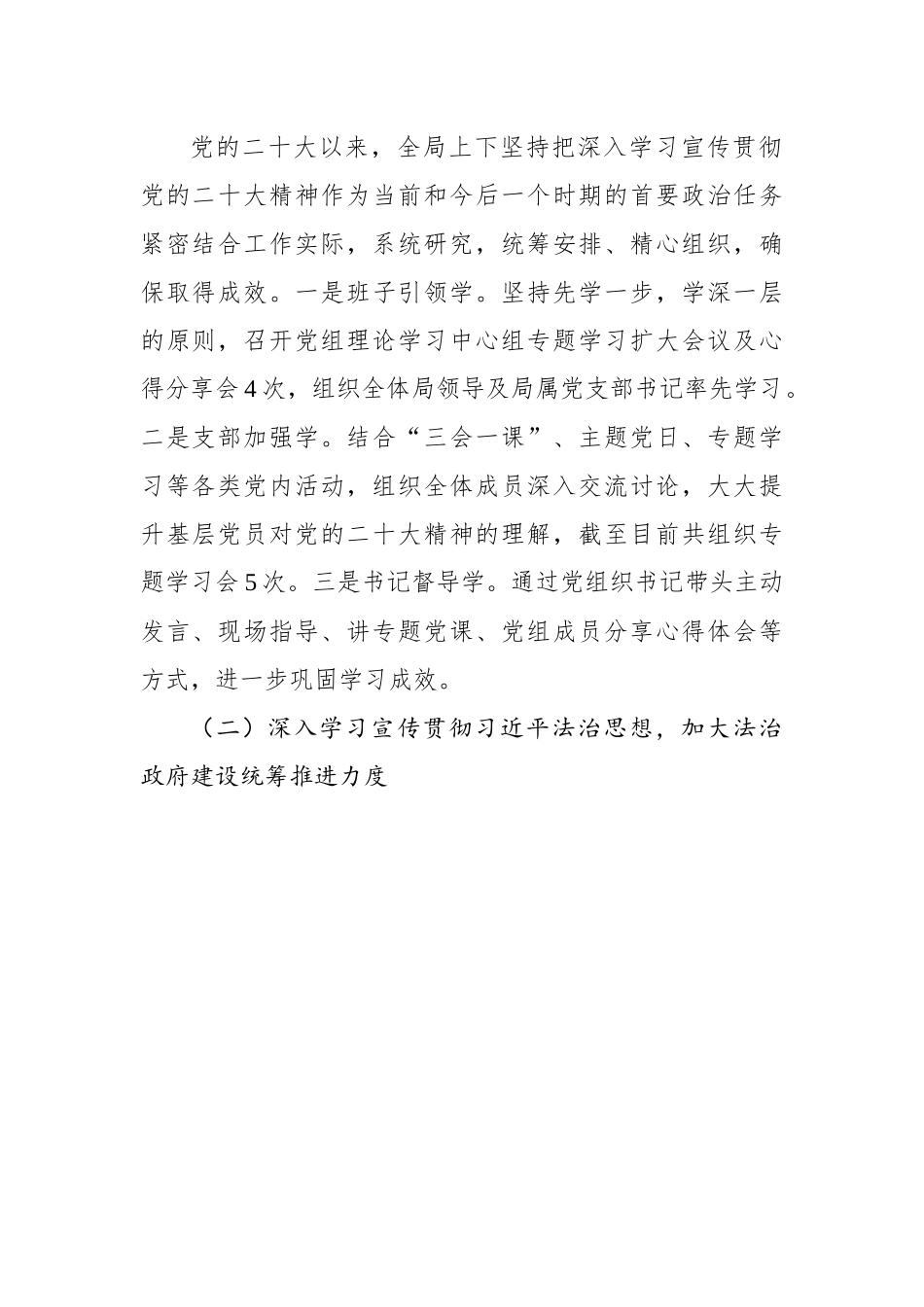 党的二十大以来，全局上下坚持把深入学习宣传贯彻党的二十大精神作为当前和今后一个时期的首要政治任务紧密结合工作实际，系统研究，统筹安排、精心组织，确保取得成效。一是班子引领学。坚持先学一步，学深一层的原则，召开党组理论学习中心组专题学习扩大会议及心得分享会4次，组织全体局领导及局属党支部书记率先学习。二是支部加强学。结合“三会一课”、主题党日、专题学习等各类党内活动，组织全体成员深入交流讨论，大大提升基层党员对党的二十大精神的理解，截至目前共组织专题学习会5次。三是书记督导学。通过党组织书记带头主动发言、现场指导、讲专题党课、党组成员分享心得体会等方式，进一步巩固学习成效。

（二）深入学习宣传贯彻习近平法治思想，加大法治政府建设统筹推进力度